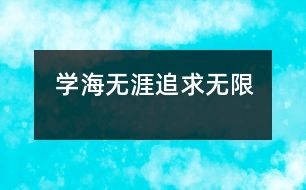 学海无涯追求无限